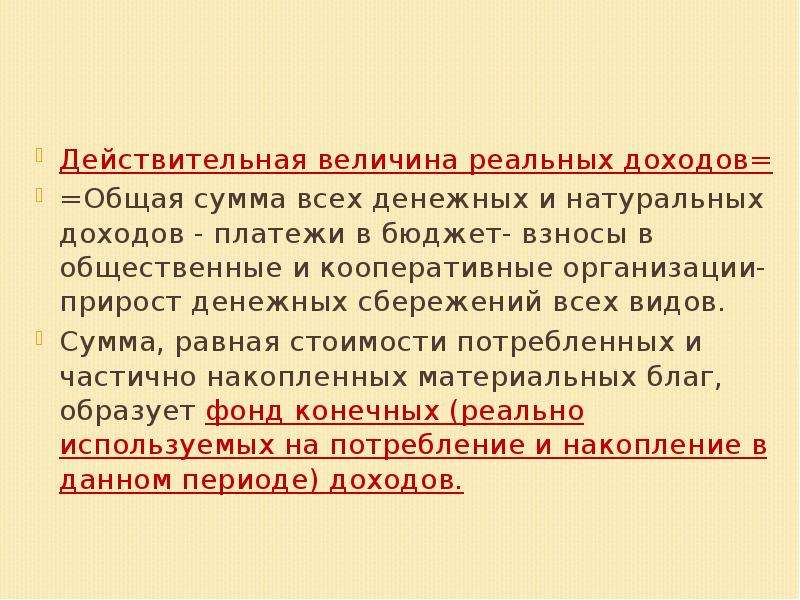 Действительная величина реальных доходов=

=Общая сумма всех денежных и натуральных доходов - платежи в бюджет- взносы в общественные и кооперативные организации- прирост денежных сбережений всех видов.

Сумма, равная стоимости потребленных и частично накопленных материальных благ, образует фонд конечных (реально используемых на потребление и накопление в данном периоде) доходов.